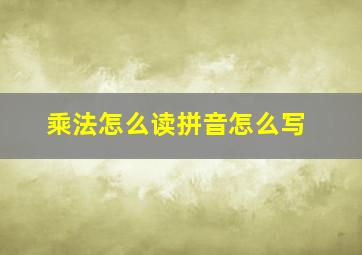 乘法怎么读拼音怎么写